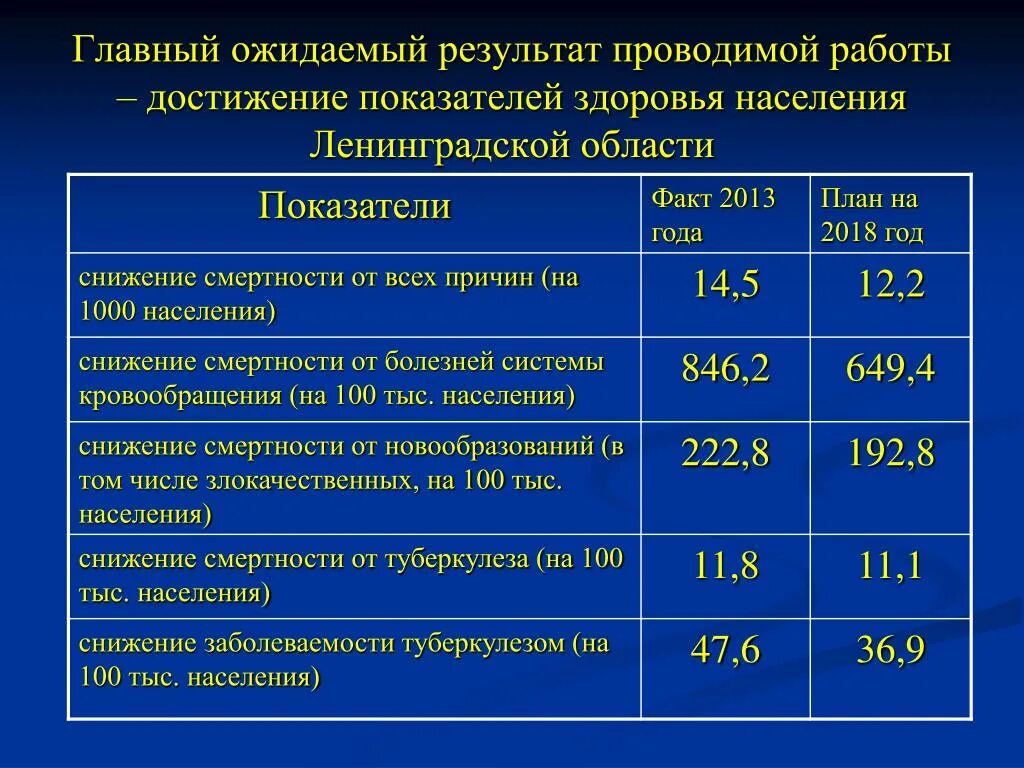 Главный ожидаемый результат проводимой работы – достижение показателей здоровья населения Ленинградской области

| Показатели | Факт 2013 года | План на 2018 год |
|---|---|---|
| снижение смертности от всех причин (на 1000 населения) | 14,5 | 12,2 |
| снижение смертности от болезней системы кровообращения (на 100 тыс. населения) | 846,2 | 649,4 |
| снижение смертности от новообразований (в том числе злокачественных, на 100 тыс. населения) | 222,8 | 192,8 |
| снижение смертности от туберкулеза (на 100 тыс. населения) | 11,8 | 11,1 |
| снижение заболеваемости туберкулезом (на 100 тыс. населения) | 47,6 | 36,9 |